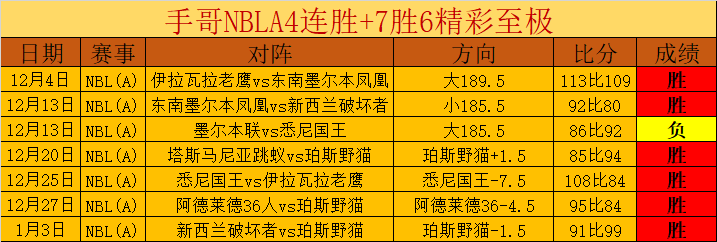 手哥NBLA4连胜+7胜6精彩至极

| 日期 | 赛事 | 对阵 | 方向 | 比分 | 成绩 |
|---|---|---|---|---|---|
| 12月4日 | NBL(A) | 伊拉瓦拉老鹰vs东南墨尔本凤凰 | 大189.5 | 113比109 | 胜 |
| 12月13日 | NBL(A) | 东南墨尔本凤凰vs新西兰破坏者 | 小185.5 | 92比80 | 胜 |
| 12月13日 | NBL(A) | 墨尔本联vs悉尼国王 | 大185.5 | 86比92 | 负 |
| 12月20日 | NBL(A) | 塔斯马尼亚跳蚁vs珀斯野猫 | 珀斯野猫+1.5 | 85比94 | 胜 |
| 12月25日 | NBL(A) | 悉尼国王vs伊拉瓦拉老鹰 | 悉尼国王-7.5 | 108比84 | 胜 |
| 12月27日 | NBL(A) | 阿德莱德36人vs珀斯野猫 | 阿德莱德36-4.5 | 95比84 | 胜 |
| 1月3日 | NBL(A) | 新西兰破坏者vs珀斯野猫 | 珀斯野猫-1.5 | 91比99 | 胜 |